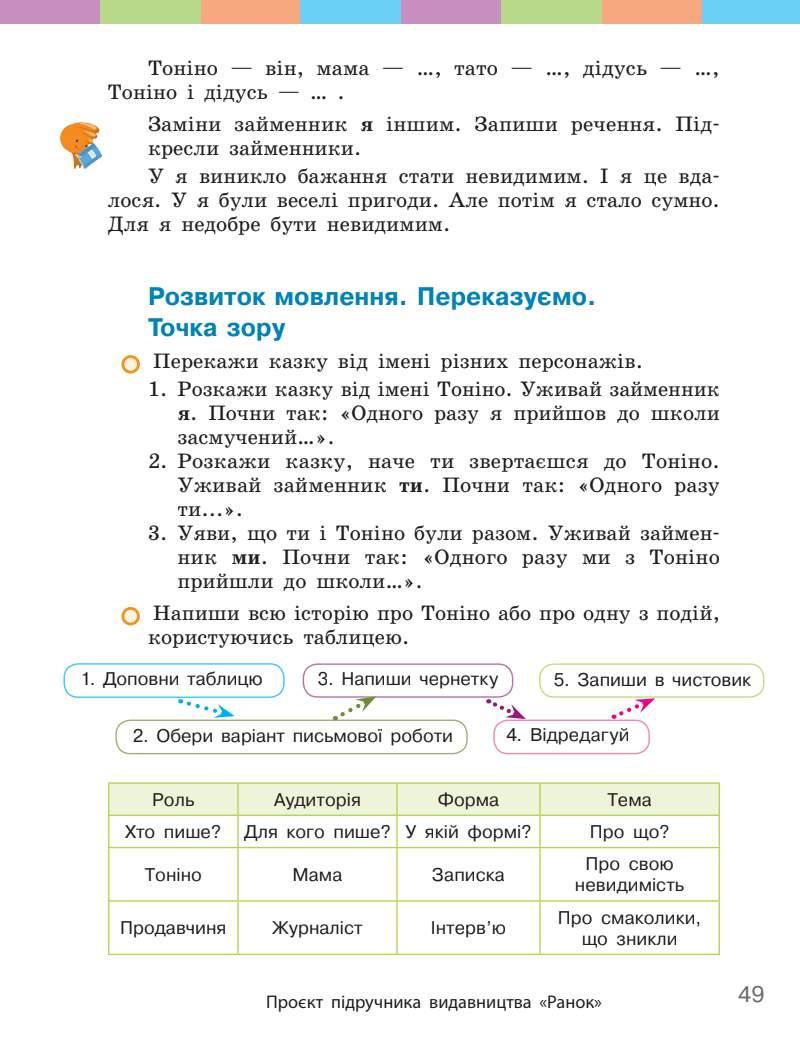 Тоніно — він, мама — ..., тато — ..., дідусь — ..., Тоніно і дідусь — ... .

Заміни займенник **я** іншим. Запиши речення. Підкресли займенники.

У я виникло бажання стати невидимим. І я це вдалося. У я були веселі пригоди. Але потім я стало сумно. Для я недобре бути невидимим.

Розвиток мовлення. Переказуємо. Точка зору

Перекажи казку від імені різних персонажів.

1. Розкажи казку від імені Тоніно. Уживай займенник **я**. Почни так: «Одного разу я прийшов до школи засмучений...».
2. Розкажи казку, наче ти звертаєшся до Тоніно. Уживай займенник **ти**. Почни так: «Одного разу ти...».
3. Уяви, що ти і Тоніно були разом. Уживай займенник **ми**. Почни так: «Одного разу ми з Тоніно прийшли до школи...».

Напиши всю історію про Тоніно або про одну з подій, користуючись таблицею.

1. Доповни таблицю
2. Обери варіант письмової роботи
3. Напиши чернетку
4. Відредагуй
5. Запиши в чистовик

| Роль | Аудиторія | Форма | Тема |
|---|---|---|---|
| Хто пише? | Для кого пише? | У якій формі? | Про що? |
| Тоніно | Мама | Записка | Про свою невидимість |
| Продавчиня | Журналіст | Інтерв'ю | Про смаколики, що зникли |

Проєкт підручника видавництва «Ранок»

49